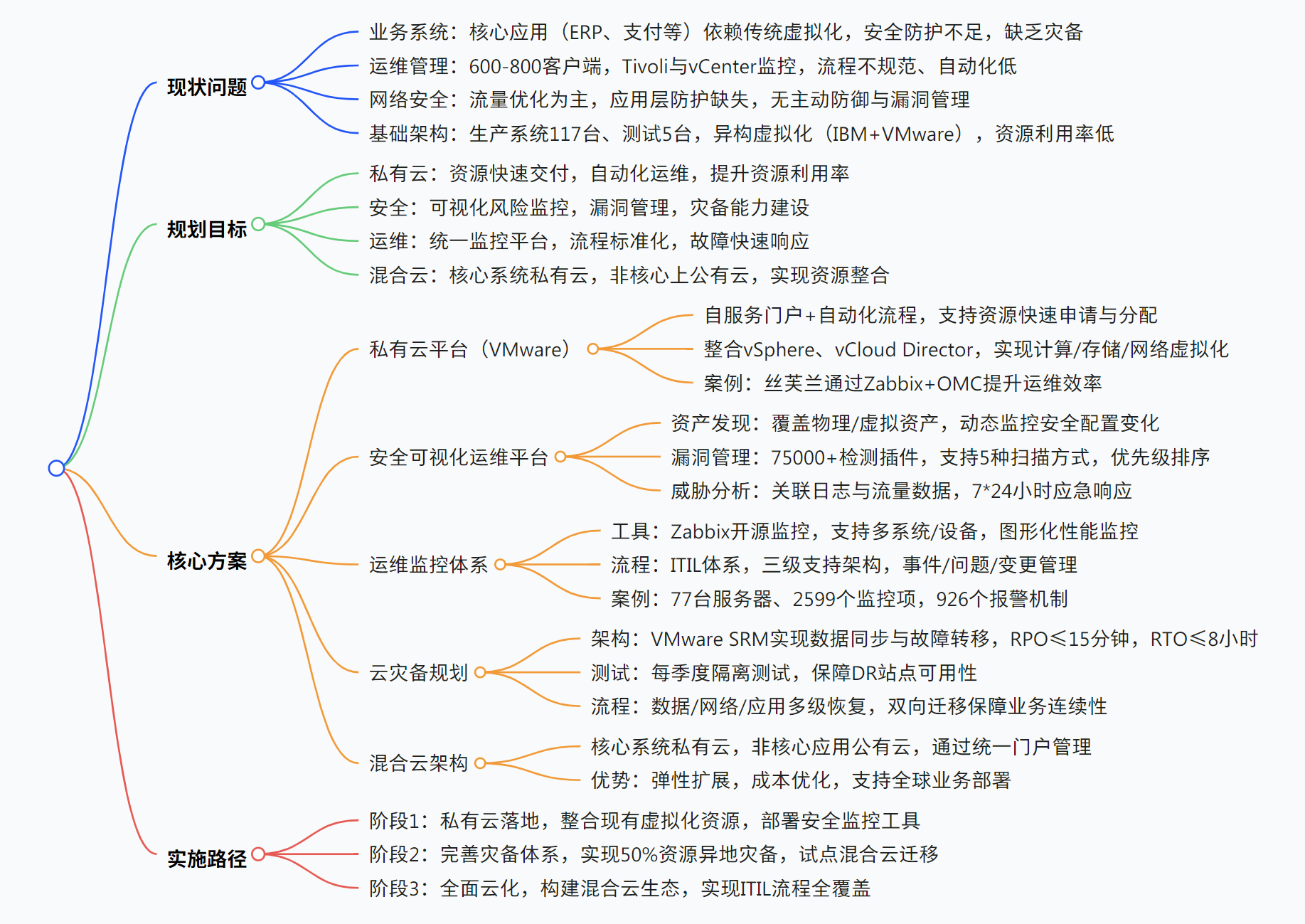 现状问题

业务系统：核心应用（ERP、支付等）依赖传统虚拟化，安全防护不足，缺乏灾备

运维管理：600-800客户端，Tivoli与vCenter监控，流程不规范、自动化低

网络安全：流量优化为主，应用层防护缺失，无主动防御与漏洞管理

基础架构：生产系统117台、测试5台，异构虚拟化（IBM+VMware），资源利用率低

规划目标

私有云：资源快速交付，自动化运维，提升资源利用率

安全：可视化风险监控，漏洞管理，灾备能力建设

运维：统一监控平台，流程标准化，故障快速响应

混合云：核心系统私有云，非核心上公有云，实现资源整合

核心方案

私有云平台（VMware）

自服务门户+自动化流程，支持资源快速申请与分配

整合vSphere、vCloud Director，实现计算/存储/网络虚拟化

案例：丝芙兰通过Zabbix+OMC提升运维效率

安全可视化运维平台

资产发现：覆盖物理/虚拟资产，动态监控安全配置变化

漏洞管理：75000+检测插件，支持5种扫描方式，优先级排序

威胁分析：关联日志与流量数据，7*24小时应急响应

运维监控体系

工具：Zabbix开源监控，支持多系统/设备，图形化性能监控

流程：ITIL体系，三级支持架构，事件/问题/变更管理

案例：77台服务器、2599个监控项，926个报警机制

云灾备规划

架构：VMware SRM实现数据同步与故障转移，RPO≤15分钟，RTO≤8小时

测试：每季度隔离测试，保障DR站点可用性

流程：数据/网络/应用多级恢复，双向迁移保障业务连续性

混合云架构

核心系统私有云，非核心应用公有云，通过统一门户管理

优势：弹性扩展，成本优化，支持全球业务部署

实施路径

阶段1：私有云落地，整合现有虚拟化资源，部署安全监控工具

阶段2：完善灾备体系，实现50%资源异地灾备，试点混合云迁移

阶段3：全面云化，构建混合云生态，实现ITIL流程全覆盖